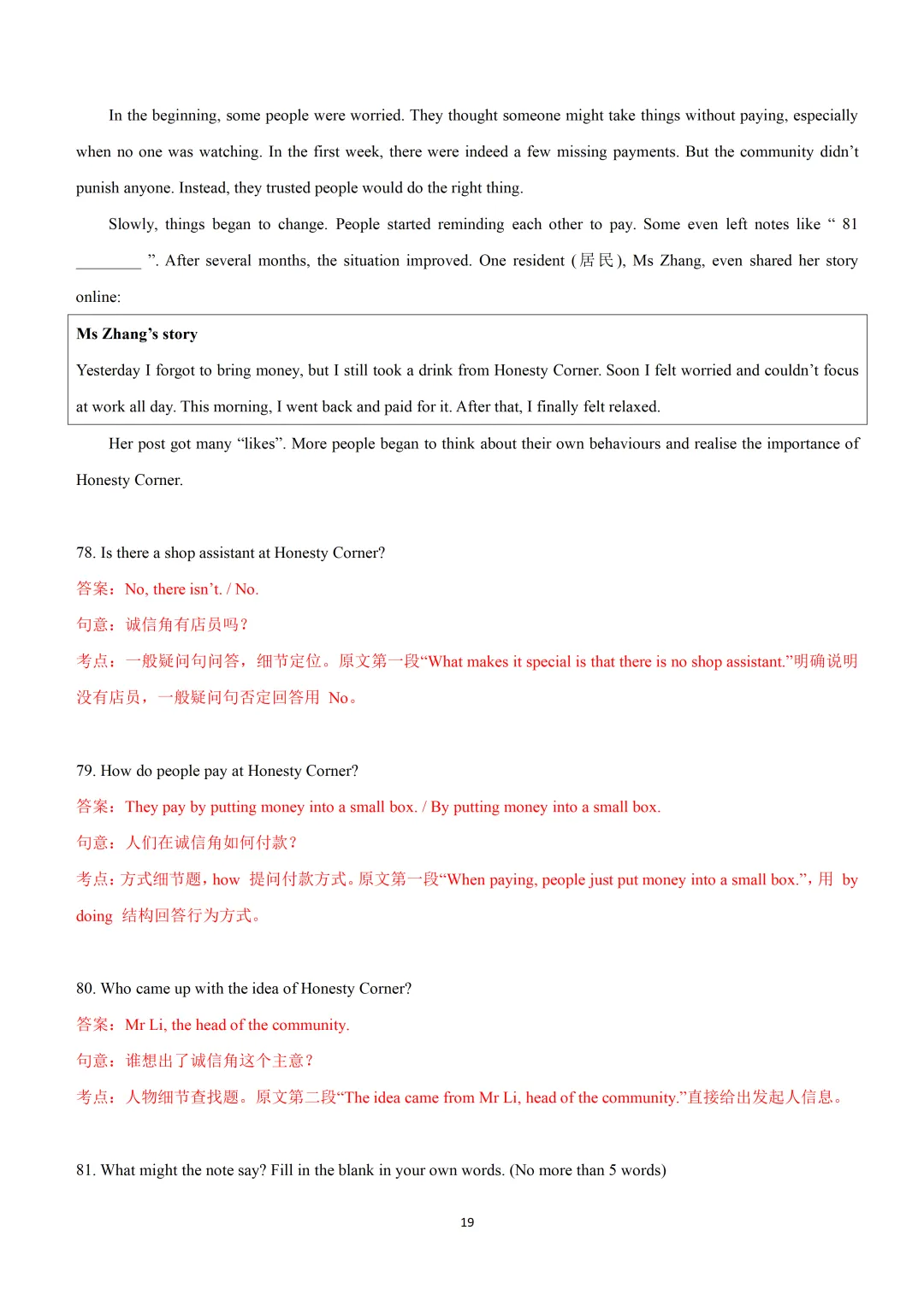 In the beginning, some people were worried. They thought someone might take things without paying, especially when no one was watching. In the first week, there were indeed a few missing payments. But the community didn't punish anyone. Instead, they trusted people would do the right thing.

Slowly, things began to change. People started reminding each other to pay. Some even left notes like " 81 ____ ". After several months, the situation improved. One resident (居民), Ms Zhang, even shared her story online:

Ms Zhang's story

Yesterday I forgot to bring money, but I still took a drink from Honesty Corner. Soon I felt worried and couldn't focus at work all day. This morning, I went back and paid for it. After that, I finally felt relaxed.

Her post got many "likes". More people began to think about their own behaviours and realise the importance of Honesty Corner.

78. Is there a shop assistant at Honesty Corner?

答案：No, there isn't. / No.

句意：诚信角有店员吗？

考点：一般疑问句问答，细节定位。原文第一段“What makes it special is that there is no shop assistant.”明确说明没有店员，一般疑问句否定回答用No。

79. How do people pay at Honesty Corner?

答案：They pay by putting money into a small box. / By putting money into a small box.

句意：人们在诚信角如何付款？

考点：方式细节题，how提问付款方式。原文第一段“When paying, people just put money into a small box.”，用by doing结构回答行为方式。

80. Who came up with the idea of Honesty Corner?

答案：Mr Li, the head of the community.

句意：谁想出了诚信角这个主意？

考点：人物细节查找题。原文第二段“The idea came from Mr Li, head of the community.”直接给出发起人信息。

81. What might the note say? Fill in the blank in your own words. (No more than 5 words)

19